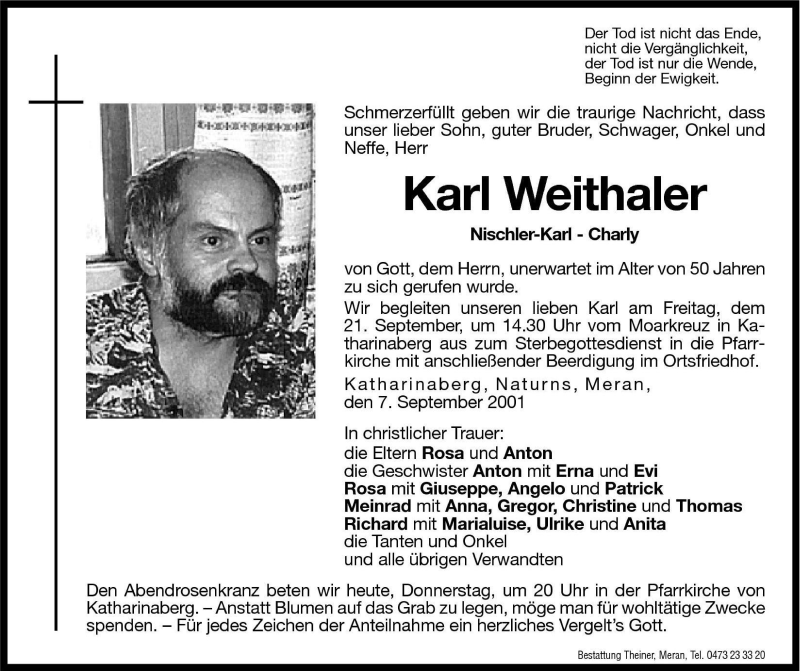 Der Tod ist nicht das Ende,
nicht die Vergänglichkeit,
der Tod ist nur die Wende,
Beginn der Ewigkeit.

Schmerzerfüllt geben wir die traurige Nachricht, dass unser lieber Sohn, guter Bruder, Schwager, Onkel und Neffe, Herr

Karl Weithaler

Nischler-Karl - Charly

von Gott, dem Herrn, unerwartet im Alter von 50 Jahren zu sich gerufen wurde.
Wir begleiten unseren lieben Karl am Freitag, dem 21. September, um 14.30 Uhr vom Moarkreuz in Katharinaberg aus zum Sterbegottesdienst in die Pfarrkirche mit anschließender Beerdigung im Ortsfriedhof.

Katharinaberg, Naturns, Meran,
den 7. September 2001

In christlicher Trauer:
die Eltern Rosa und Anton
die Geschwister Anton mit Erna und Evi
Rosa mit Giuseppe, Angelo und Patrick
Meinrad mit Anna, Gregor, Christine und Thomas
Richard mit Marialuise, Ulrike und Anita
die Tanten und Onkel
und alle übrigen Verwandten

Den Abendrosenkranz beten wir heute, Donnerstag, um 20 Uhr in der Pfarrkirche von Katharinaberg. – Anstatt Blumen auf das Grab zu legen, möge man für wohltätige Zwecke spenden. – Für jedes Zeichen der Anteilnahme ein herzliches Vergelt's Gott.

Bestattung Theiner, Meran, Tel. 0473 23 33 20